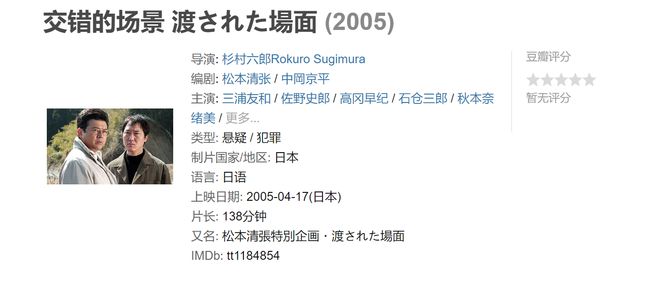 交错的场景 渡された場面 (2005)

导演: 杉村六郎Rokuro Sugimura
编剧: 松本清张 / 中岡京平
主演: 三浦友和 / 佐野史郎 / 高冈早纪 / 石仓三郎 / 秋本奈绪美 / 更多...
类型: 悬疑 / 犯罪
制片国家/地区: 日本
语言: 日语
上映日期: 2005-04-17(日本)
片长: 138分钟
又名: 松本清張特別企画・渡された場面
IMDb: tt1184854

豆瓣评分
暂无评分